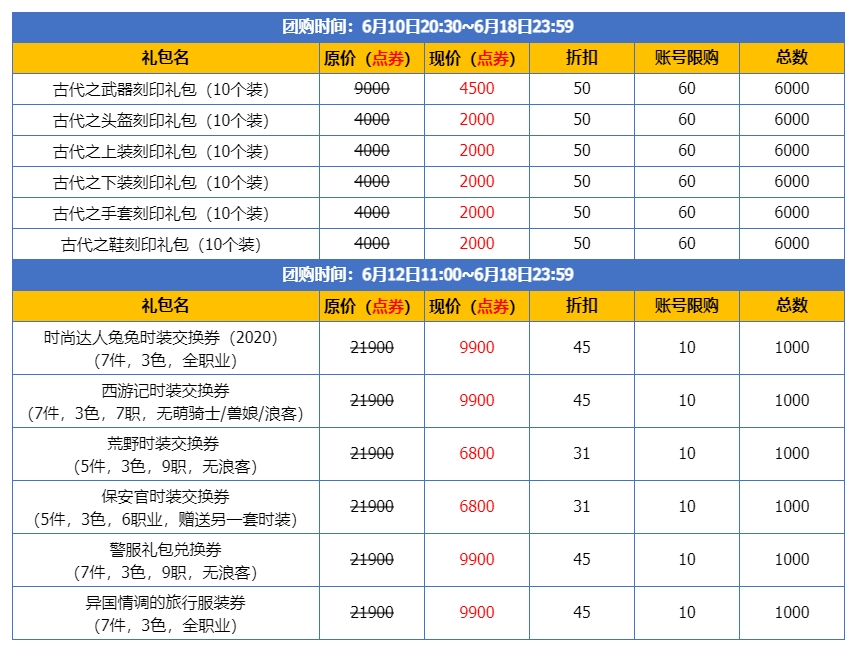 团购时间：6月10日20:30~6月18日23:59

| 礼包名 | 原价（点券） | 现价（点券） | 折扣 | 账号限购 | 总数 |
|---|---|---|---|---|---|
| 古代之武器刻印礼包（10个装） | 9000 | 4500 | 50 | 60 | 6000 |
| 古代之头盔刻印礼包（10个装） | 4000 | 2000 | 50 | 60 | 6000 |
| 古代之上装刻印礼包（10个装） | 4000 | 2000 | 50 | 60 | 6000 |
| 古代之下装刻印礼包（10个装） | 4000 | 2000 | 50 | 60 | 6000 |
| 古代之手套刻印礼包（10个装） | 4000 | 2000 | 50 | 60 | 6000 |
| 古代之鞋刻印礼包（10个装） | 4000 | 2000 | 50 | 60 | 6000 |

团购时间：6月12日11:00~6月18日23:59

| 礼包名 | 原价（点券） | 现价（点券） | 折扣 | 账号限购 | 总数 |
|---|---|---|---|---|---|
| 时尚达人兔兔时装交换券（2020）（7件，3色，全职业） | 21900 | 9900 | 45 | 10 | 1000 |
| 西游记时装交换券（7件，3色，7职，无萌骑士/兽娘/浪客） | 21900 | 9900 | 45 | 10 | 1000 |
| 荒野时装交换券（5件，3色，9职，无浪客） | 21900 | 6800 | 31 | 10 | 1000 |
| 保安官时装交换券（5件，3色，6职业，赠送另一套时装） | 21900 | 6800 | 31 | 10 | 1000 |
| 警服礼包兑换券（7件，3色，9职，无浪客） | 21900 | 9900 | 45 | 10 | 1000 |
| 异国情调的旅行服装券（7件，3色，全职业） | 21900 | 9900 | 45 | 10 | 1000 |